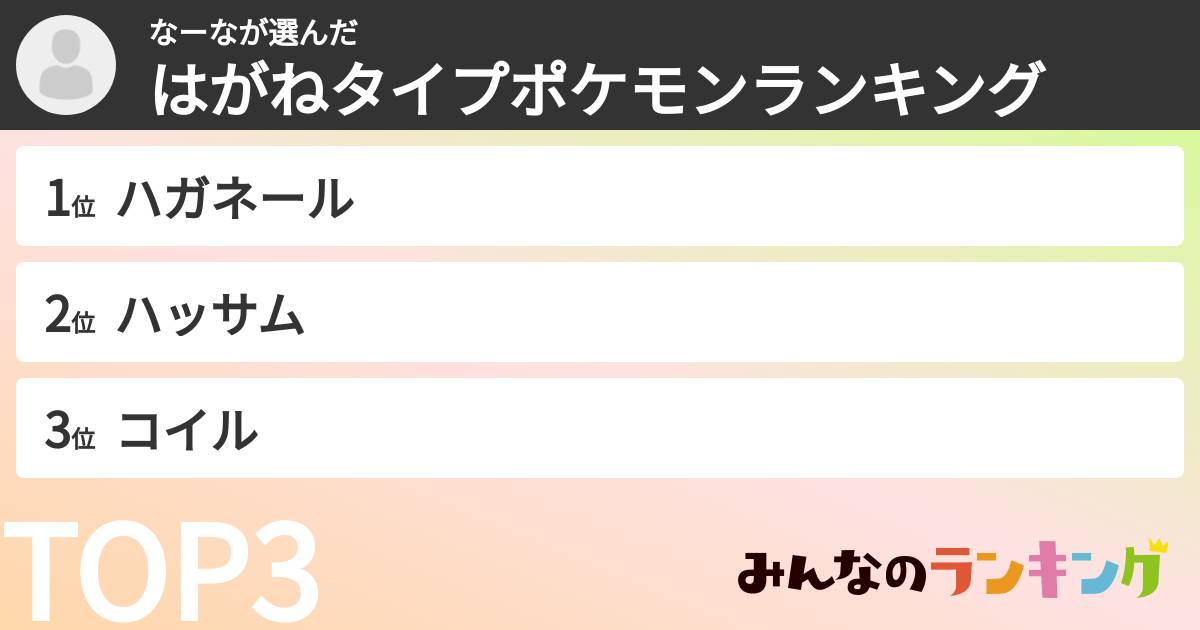 なーなが選んだ
はがねタイプポケモンランキング

1位 ハガネール

2位 ハッサム

3位 コイル

TOP3

みんなのランキング